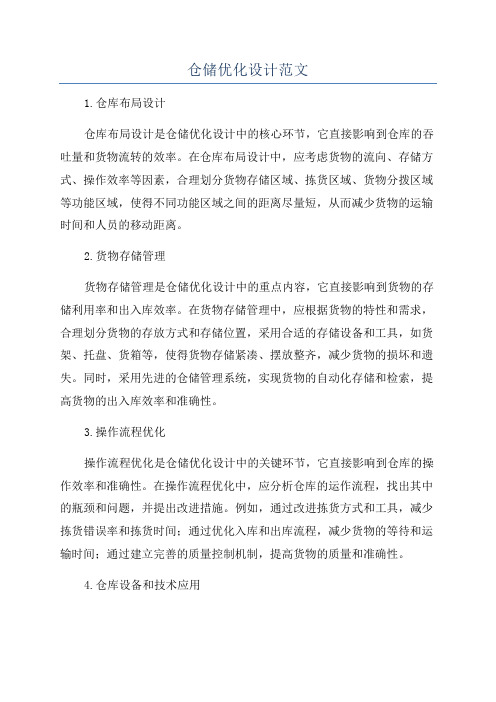 仓储优化设计范文

1.仓库布局设计

仓库布局设计是仓储优化设计中的核心环节，它直接影响到仓库的吞吐量和货物流转的效率。在仓库布局设计中，应考虑货物的流向、存储方式、操作效率等因素，合理划分货物存储区域、拣货区域、货物分拨区域等功能区域，使得不同功能区域之间的距离尽量短，从而减少货物的运输时间和人员的移动距离。

2.货物存储管理

货物存储管理是仓储优化设计中的重点内容，它直接影响到货物的存储利用率和出入库效率。在货物存储管理中，应根据货物的特性和需求，合理划分货物的存放方式和存储位置，采用合适的存储设备和工具，如货架、托盘、货箱等，使得货物存储紧凑、摆放整齐，减少货物的损坏和遗失。同时，采用先进的仓储管理系统，实现货物的自动化存储和检索，提高货物的出入库效率和准确性。

3.操作流程优化

操作流程优化是仓储优化设计中的关键环节，它直接影响到仓库的操作效率和准确性。在操作流程优化中，应分析仓库的运作流程，找出其中的瓶颈和问题，并提出改进措施。例如，通过改进拣货方式和工具，减少拣货错误率和拣货时间；通过优化入库和出库流程，减少货物的等待和运输时间；通过建立完善的质量控制机制，提高货物的质量和准确性。

4.仓库设备和技术应用